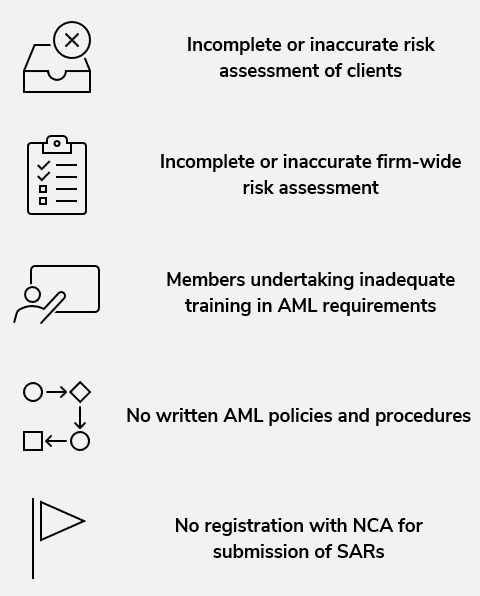 Incomplete or inaccurate risk assessment of clients

Incomplete or inaccurate firm-wide risk assessment

Members undertaking inadequate training in AML requirements

No written AML policies and procedures

No registration with NCA for submission of SARs